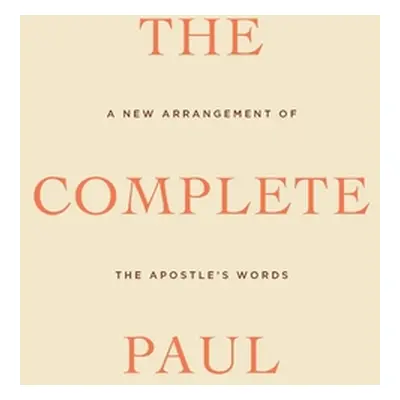 THE

A NEW ARRANGEMENT OF

COMPLETE

THE APOSTLE'S WORDS

PAUL